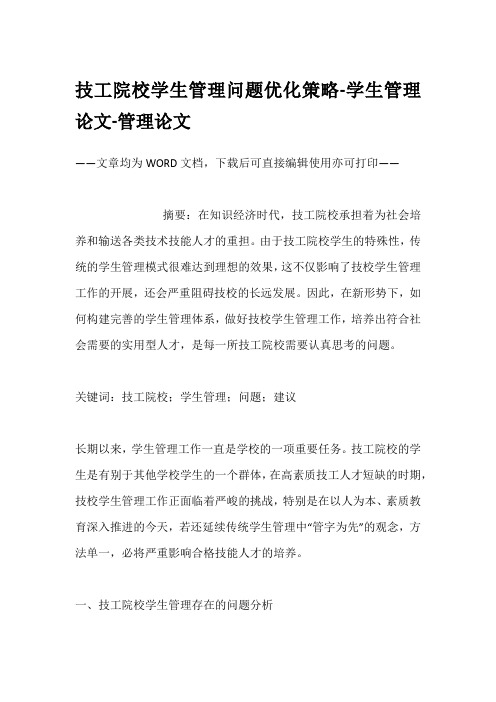 技工院校学生管理问题优化策略-学生管理论文-管理论文

——文章均为WORD文档，下载后可直接编辑使用亦可打印——

摘要：在知识经济时代，技工院校承担着为社会培养和输送各类技术技能人才的重担。由于技工院校学生的特殊性，传统的学生管理模式很难达到理想的效果，这不仅影响了技校学生管理工作的开展，还会严重阻碍技校的长远发展。因此，在新形势下，如何构建完善的学生管理体系，做好技校学生管理工作，培养出符合社会需要的实用型人才，是每一所技工院校需要认真思考的问题。

关键词：技工院校；学生管理；问题；建议

长期以来，学生管理工作一直是学校的一项重要任务。技工院校的学生是有别于其他学校学生的一个群体，在高素质技工人才短缺的时期，技校学生管理工作正面临着严峻的挑战，特别是在以人为本、素质教育深入推进的今天，若还延续传统学生管理中“管字为先”的观念，方法单一，必将严重影响合格技能人才的培养。

一、技工院校学生管理存在的问题分析